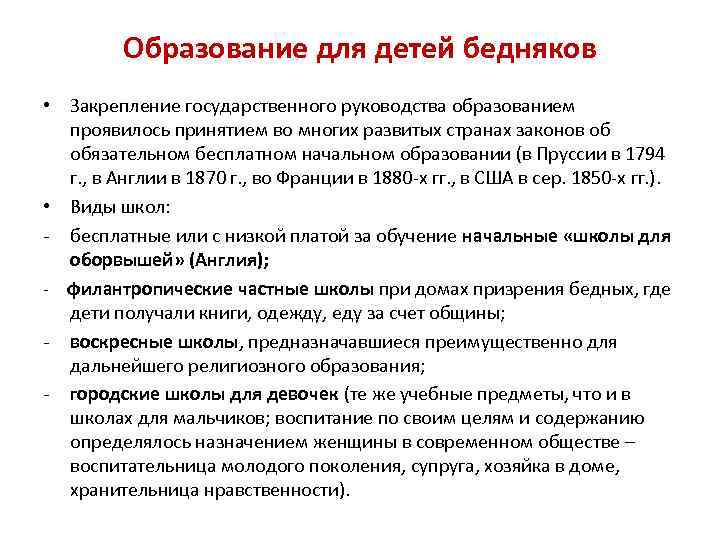 Образование для детей бедняков

• Закрепление государственного руководства образованием проявилось принятием во многих развитых странах законов об обязательном бесплатном начальном образовании (в Пруссии в 1794 г., в Англии в 1870 г., во Франции в 1880-х гг., в США в сер. 1850-х гг.).

• Виды школ:

- бесплатные или с низкой платой за обучение начальные «школы для оборвышей» (Англия);

- филантропические частные школы при домах призрения бедных, где дети получали книги, одежду, еду за счет общины;

- воскресные школы, предназначавшиеся преимущественно для дальнейшего религиозного образования;

- городские школы для девочек (те же учебные предметы, что и в школах для мальчиков; воспитание по своим целям и содержанию определялось назначением женщины в современном обществе – воспитательница молодого поколения, супруга, хозяйка в доме, хранительница нравственности).